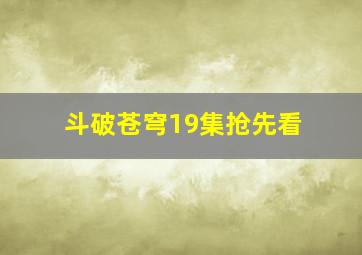 斗破苍穹19集抢先看